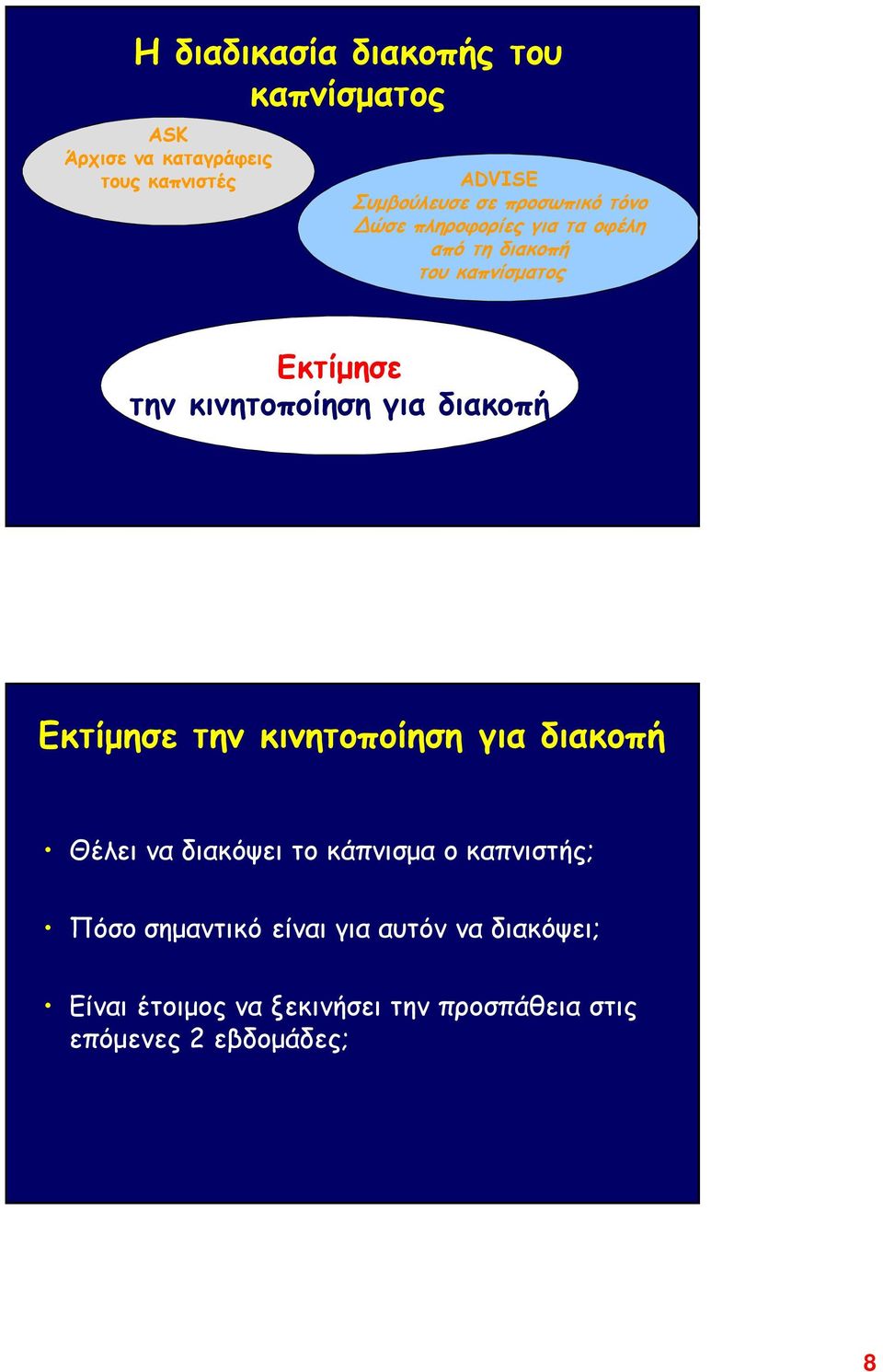 Η διαδικασία διακοπής του καπνίσματος

ASK
Άρχισε να καταγράφεις τους καπνιστές

ADVISE
Συμβούλευσε σε προσωπικό τόνο
Δώσε πληροφορίες για τα οφέλη από τη διακοπή του καπνίσματος

Εκτίμησε
την κινητοποίηση για διακοπή

Εκτίμησε την κινητοποίηση για διακοπή

• Θέλει να διακόψει το κάπνισμα ο καπνιστής;

• Πόσο σημαντικό είναι για αυτόν να διακόψει;

• Είναι έτοιμος να ξεκινήσει την προσπάθεια στις επόμενες 2 εβδομάδες;

8